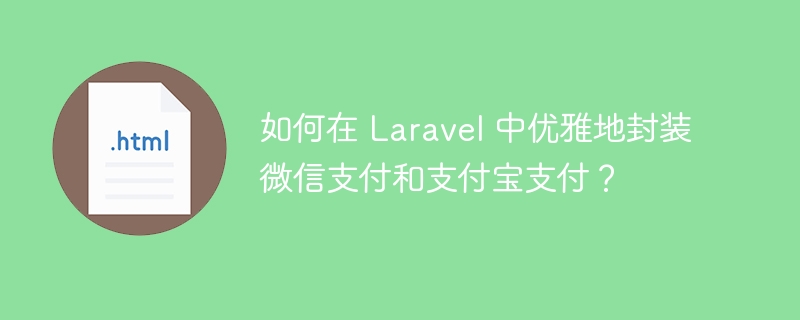 .html

如何在 Laravel 中优雅地封装微信支付和支付宝支付？